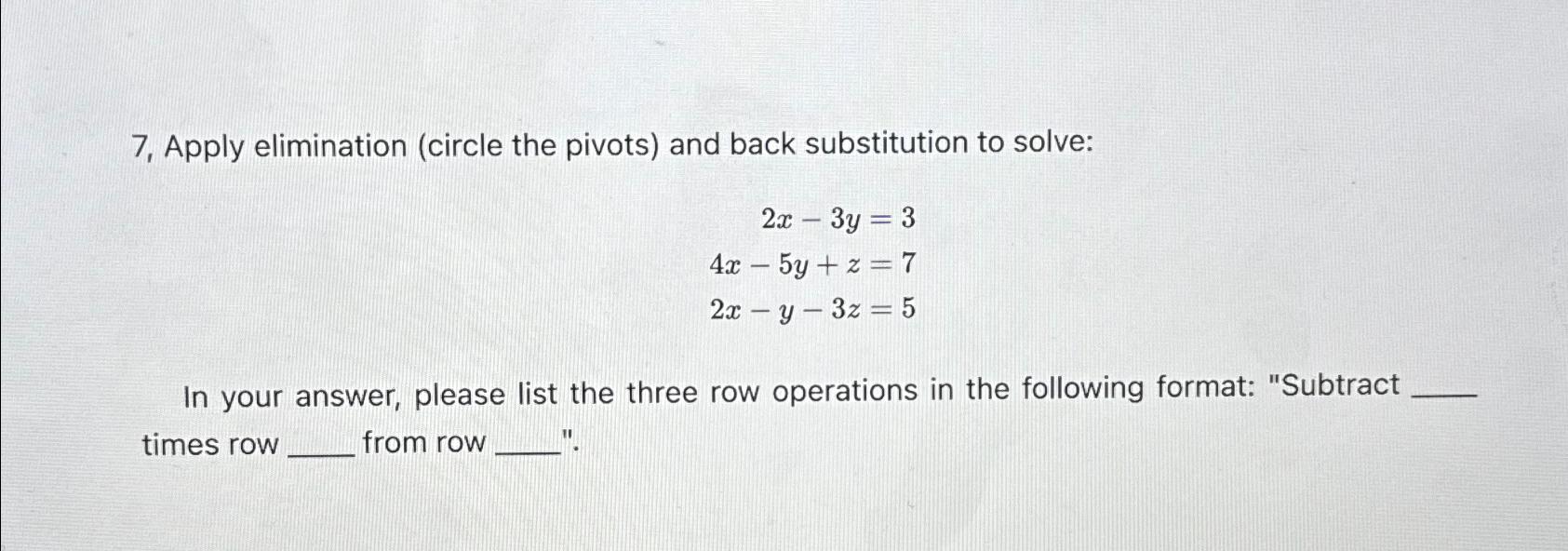 7, Apply elimination (circle the pivots) and back substitution to solve:

$2x - 3y = 3$
$4x - 5y + z = 7$
$2x - y - 3z = 5$

In your answer, please list the three row operations in the following format: "Subtract ____ times row ____ from row ____".